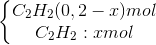 $\begin{cases} C_2H_2(0,2-x)mol \\ C_2H_2 : xmol \end{cases}$